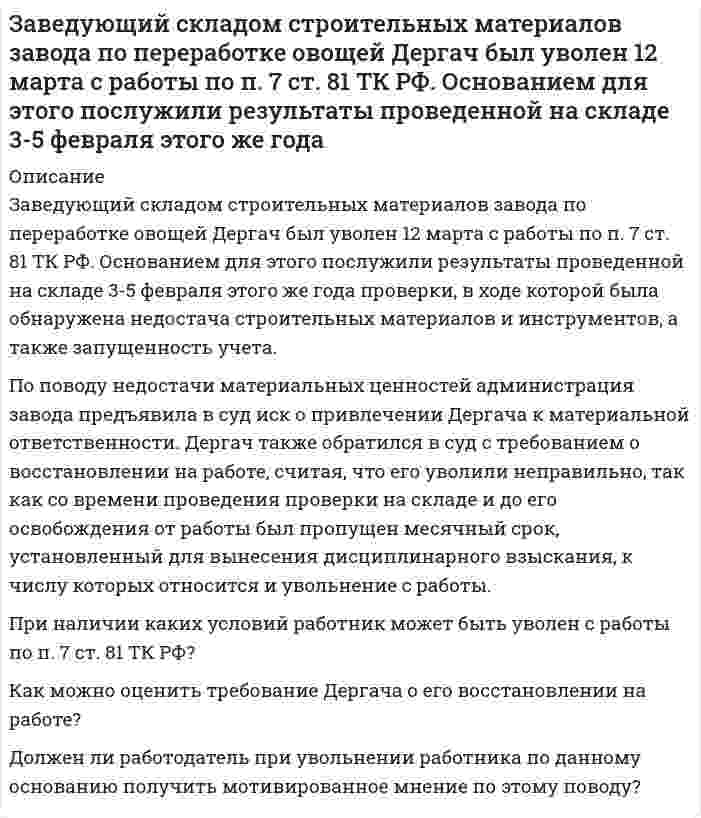 Заведующий складом строительных материалов завода по переработке овощей Дергач был уволен 12 марта с работы по п. 7 ст. 81 ТК РФ. Основанием для этого послужили результаты проведенной на складе 3-5 февраля этого же года

Описание

Заведующий складом строительных материалов завода по переработке овощей Дергач был уволен 12 марта с работы по п. 7 ст. 81 ТК РФ. Основанием для этого послужили результаты проведенной на складе 3-5 февраля этого же года проверки, в ходе которой была обнаружена недостача строительных материалов и инструментов, а также запущенность учета.

По поводу недостачи материальных ценностей администрация завода предъявила в суд иск о привлечении Дергача к материальной ответственности. Дергач также обратился в суд с требованием о восстановлении на работе, считая, что его уволили неправильно, так как со времени проведения проверки на складе и до его освобождения от работы был пропущен месячный срок, установленный для вынесения дисциплинарного взыскания, к числу которых относится и увольнение с работы.

При наличии каких условий работник может быть уволен с работы по п. 7 ст. 81 ТК РФ?

Как можно оценить требование Дергача о его восстановлении на работе?

Должен ли работодатель при увольнении работника по данному основанию получить мотивированное мнение по этому поводу?